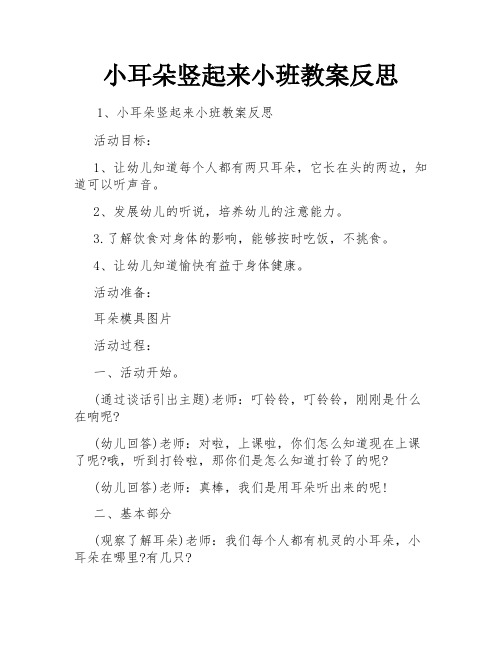 小耳朵竖起来小班教案反思

1、小耳朵竖起来小班教案反思

活动目标：

1、让幼儿知道每个人都有两只耳朵，它长在头的两边，知道可以听声音。

2、发展幼儿的听说，培养幼儿的注意能力。

3.了解饮食对身体的影响，能够按时吃饭，不挑食。

4、让幼儿知道愉快有益于身体健康。

活动准备：

耳朵模具图片

活动过程：

一、活动开始。

(通过谈话引出主题)老师：叮铃铃，叮铃铃，刚刚是什么在响呢?

(幼儿回答)老师：对啦，上课啦，你们怎么知道现在上课了呢?哦，听到打铃啦，那你们是怎么知道打铃了的呢?

(幼儿回答)老师：真棒，我们是用耳朵听出来的呢!

二、基本部分

(观察了解耳朵)老师：我们每个人都有机灵的小耳朵，小耳朵在哪里?有几只?